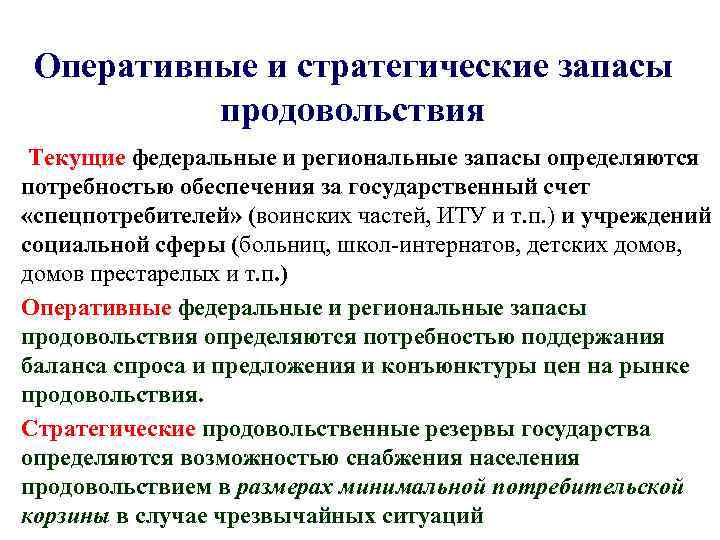 Оперативные и стратегические запасы продовольствия

Текущие федеральные и региональные запасы определяются потребностью обеспечения за государственный счет «спецпотребителей» (воинских частей, ИТУ и т.п.) и учреждений социальной сферы (больниц, школ-интернатов, детских домов, домов престарелых и т.п.)

Оперативные федеральные и региональные запасы продовольствия определяются потребностью поддержания баланса спроса и предложения и конъюнктуры цен на рынке продовольствия.

Стратегические продовольственные резервы государства определяются возможностью снабжения населения продовольствием в размерах минимальной потребительской корзины в случае чрезвычайных ситуаций